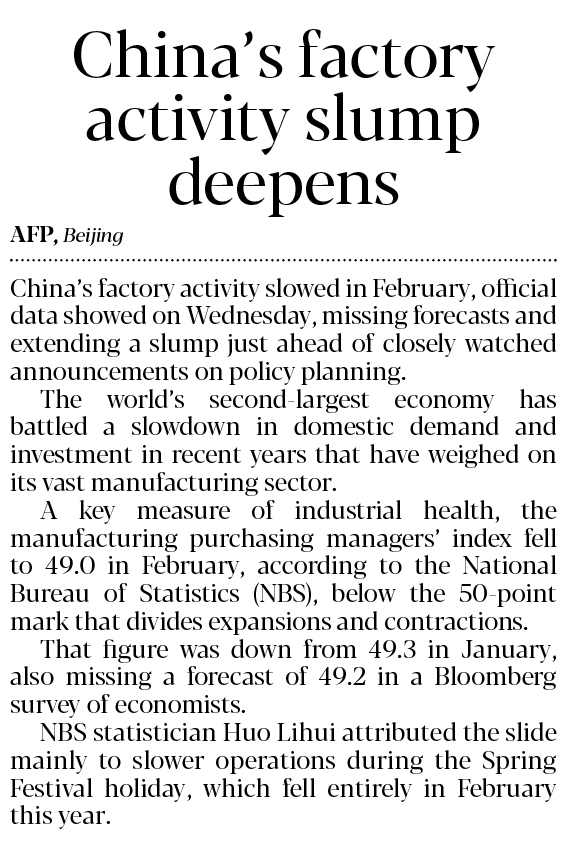 China's factory activity slump deepens

AFP, Beijing

China's factory activity slowed in February, official data showed on Wednesday, missing forecasts and extending a slump just ahead of closely watched announcements on policy planning.

The world's second-largest economy has battled a slowdown in domestic demand and investment in recent years that have weighed on its vast manufacturing sector.

A key measure of industrial health, the manufacturing purchasing managers' index fell to 49.0 in February, according to the National Bureau of Statistics (NBS), below the 50-point mark that divides expansions and contractions.

That figure was down from 49.3 in January, also missing a forecast of 49.2 in a Bloomberg survey of economists.

NBS statistician Huo Lihui attributed the slide mainly to slower operations during the Spring Festival holiday, which fell entirely in February this year.